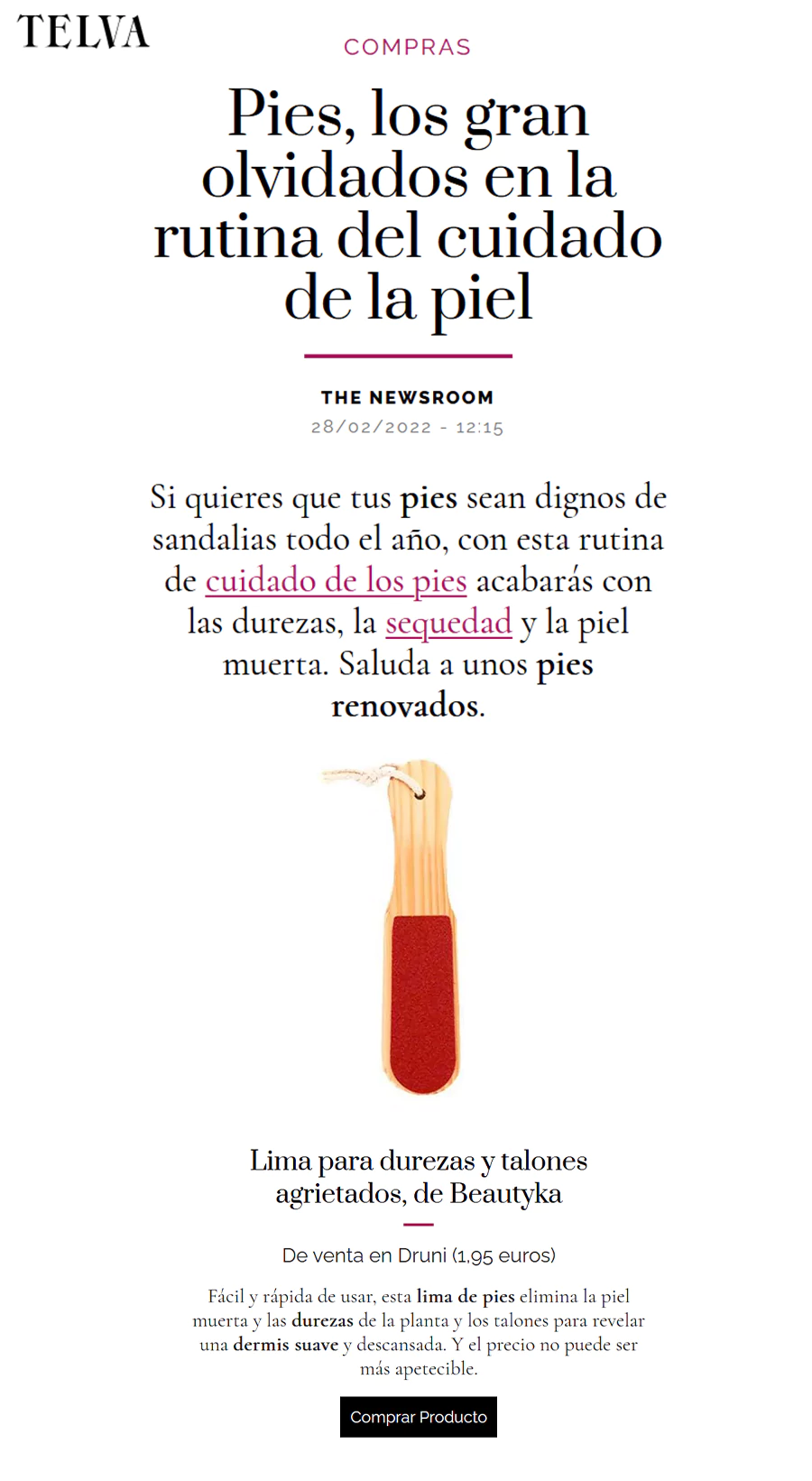 TELVA

COMPRAS

Pies, los gran olvidados en la rutina del cuidado de la piel

THE NEWSROOM
28/02/2022 - 12:15

Si quieres que tus pies sean dignos de sandalias todo el año, con esta rutina de cuidado de los pies acabarás con las durezas, la sequedad y la piel muerta. Saluda a unos pies renovados.

Lima para durezas y talones agrietados, de Beautyka

De venta en Druni (1,95 euros)

Fácil y rápida de usar, esta lima de pies elimina la piel muerta y las durezas de la planta y los talones para revelar una dermis suave y descansada. Y el precio no puede ser más apetecible.

Comprar Producto